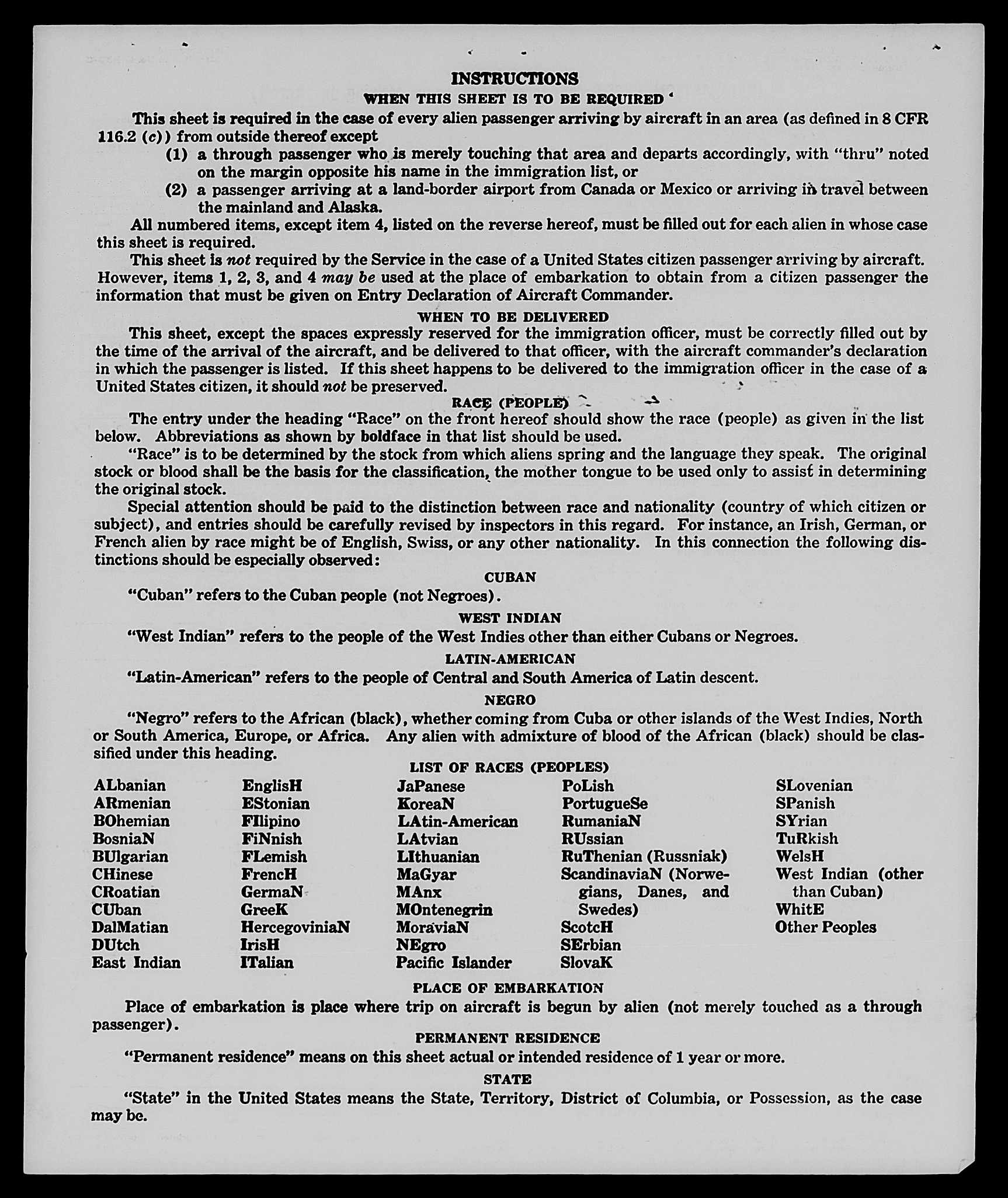 INSTRUCTIONS

WHEN THIS SHEET IS TO BE REQUIRED

This sheet is required in the case of every alien passenger arriving by aircraft in an area (as defined in 8 CFR 116.2 (c)) from outside thereof except

(1) a through passenger who is merely touching that area and departs accordingly, with "thru" noted on the margin opposite his name in the immigration list, or

(2) a passenger arriving at a land-border airport from Canada or Mexico or arriving in travel between the mainland and Alaska.

All numbered items, except item 4, listed on the reverse hereof, must be filled out for each alien in whose case this sheet is required.

This sheet is not required by the Service in the case of a United States citizen passenger arriving by aircraft. However, items 1, 2, 3, and 4 may be used at the place of embarkation to obtain from a citizen passenger the information that must be given on Entry Declaration of Aircraft Commander.

WHEN TO BE DELIVERED

This sheet, except the spaces expressly reserved for the immigration officer, must be correctly filled out by the time of the arrival of the aircraft, and be delivered to that officer, with the aircraft commander's declaration in which the passenger is listed. If this sheet happens to be delivered to the immigration officer in the case of a United States citizen, it should not be preserved.

RACE (PEOPLE)

The entry under the heading "Race" on the front hereof should show the race (people) as given in the list below. Abbreviations as shown by boldface in that list should be used.

"Race" is to be determined by the stock from which aliens spring and the language they speak. The original stock or blood shall be the basis for the classification, the mother tongue to be used only to assist in determining the original stock.

Special attention should be paid to the distinction between race and nationality (country of which citizen or subject), and entries should be carefully revised by inspectors in this regard. For instance, an Irish, German, or French alien by race might be of English, Swiss, or any other nationality. In this connection the following distinctions should be especially observed:

CUBAN

"Cuban" refers to the Cuban people (not Negroes).

WEST INDIAN

"West Indian" refers to the people of the West Indies other than either Cubans or Negroes.

LATIN-AMERICAN

"Latin-American" refers to the people of Central and South America of Latin descent.

NEGRO

"Negro" refers to the African (black), whether coming from Cuba or other islands of the West Indies, North or South America, Europe, or Africa. Any alien with admixture of blood of the African (black) should be classified under this heading.

LIST OF RACES (PEOPLES)

ALbanian
ARmenian
BOhemian
BosniaN
BUlgarian
CHinese
CRoatian
CUban
DalMatian
DUtch
East Indian

EnglisH
EStonian
FIlipino
FiNnish
FLemish
FrencH
GermaN
GreeK
HercegoviniaN
IrisH
ITalian

JaPanese
KoreaN
LAtin-American
LAtvian
LIthuanian
MaGyar
MAnx
MOntenegrin
MoraviaN
NEgro
Pacific Islander

PoLish
PortugueSe
RumaniaN
RUssian
RuThenian (Russniak)
ScandinaviaN (Norwegians, Danes, and Swedes)
ScotcH
SErbian
SlovaK

SLovenian
SPanish
SYrian
TuRkish
WelsH
West Indian (other than Cuban)
WhitE
Other Peoples

PLACE OF EMBARKATION

Place of embarkation is place where trip on aircraft is begun by alien (not merely touched as a through passenger).

PERMANENT RESIDENCE

"Permanent residence" means on this sheet actual or intended residence of 1 year or more.

STATE

"State" in the United States means the State, Territory, District of Columbia, or Possession, as the case may be.